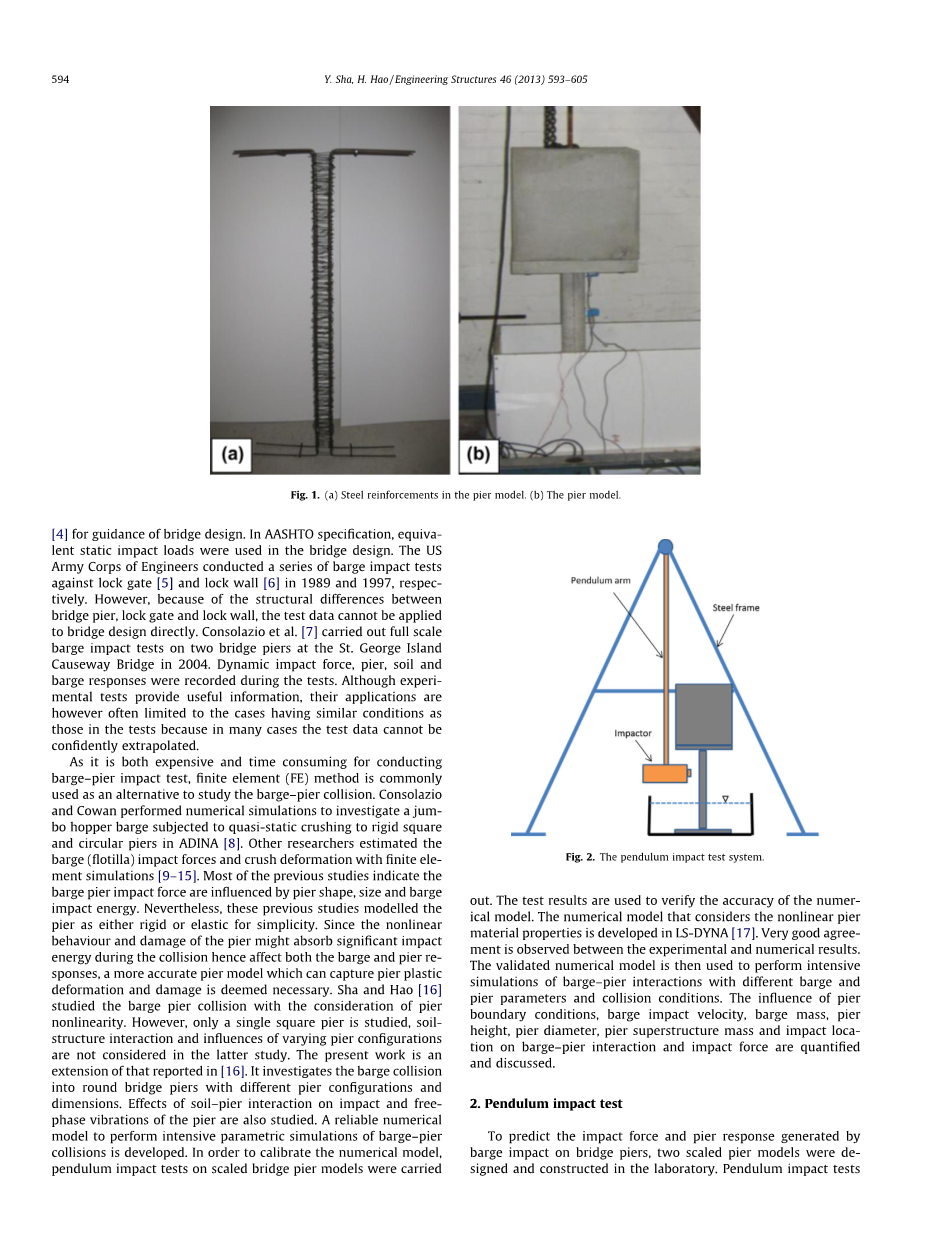 594 Y. Sha, H. Hao / Engineering Structures 46 (2013) 593–605

(a)

(b)

Fig. 1. (a) Steel reinforcements in the pier model. (b) The pier model.

[4] for guidance of bridge design. In AASHTO specification, equivalent static impact loads were used in the bridge design. The US Army Corps of Engineers conducted a series of barge impact tests against lock gate [5] and lock wall [6] in 1989 and 1997, respectively. However, because of the structural differences between bridge pier, lock gate and lock wall, the test data cannot be applied to bridge design directly. Consolazio et al. [7] carried out full scale barge impact tests on two bridge piers at the St. George Island Causeway Bridge in 2004. Dynamic impact force, pier, soil and barge responses were recorded during the tests. Although experimental tests provide useful information, their applications are however often limited to the cases having similar conditions as those in the tests because in many cases the test data cannot be confidently extrapolated.

As it is both expensive and time consuming for conducting barge–pier impact test, finite element (FE) method is commonly used as an alternative to study the barge–pier collision. Consolazio and Cowan performed numerical simulations to investigate a jumbo hopper barge subjected to quasi-static crushing to rigid square and circular piers in ADINA [8]. Other researchers estimated the barge (flotilla) impact forces and crush deformation with finite element simulations [9–15]. Most of the previous studies indicate the barge pier impact force are influenced by pier shape, size and barge impact energy. Nevertheless, these previous studies modelled the pier as either rigid or elastic for simplicity. Since the nonlinear behaviour and damage of the pier might absorb significant impact energy during the collision hence affect both the barge and pier responses, a more accurate pier model which can capture pier plastic deformation and damage is deemed necessary. Sha and Hao [16] studied the barge pier collision with the consideration of pier nonlinearity. However, only a single square pier is studied, soil-structure interaction and influences of varying pier configurations are not considered in the latter study. The present work is an extension of that reported in [16]. It investigates the barge collision into round bridge piers with different pier configurations and dimensions. Effects of soil–pier interaction on impact and free-phase vibrations of the pier are also studied. A reliable numerical model to perform intensive parametric simulations of barge–pier collisions is developed. In order to calibrate the numerical model, pendulum impact tests on scaled bridge pier models were carried

Pendulum arm

Steel frame

Impactor

Fig. 2. The pendulum impact test system.

out. The test results are used to verify the accuracy of the numerical model. The numerical model that considers the nonlinear pier material properties is developed in LS-DYNA [17]. Very good agreement is observed between the experimental and numerical results. The validated numerical model is then used to perform intensive simulations of barge–pier interactions with different barge and pier parameters and collision conditions. The influence of pier boundary conditions, barge impact velocity, barge mass, pier height, pier diameter, pier superstructure mass and impact location on barge–pier interaction and impact force are quantified and discussed.

2. Pendulum impact test

To predict the impact force and pier response generated by barge impact on bridge piers, two scaled pier models were designed and constructed in the laboratory. Pendulum impact tests